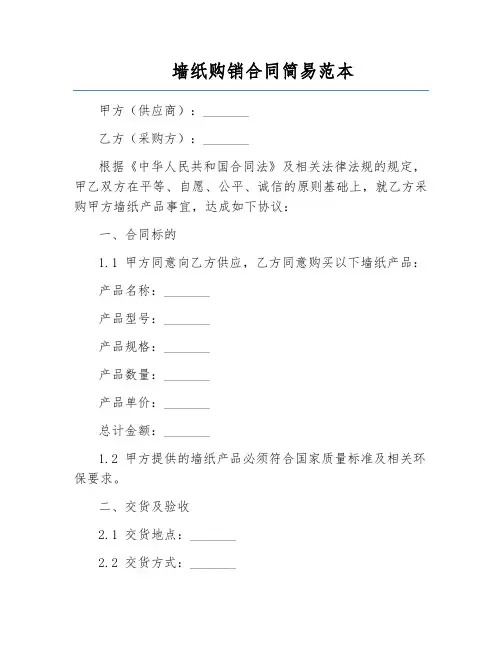 墙纸购销合同简易范本

甲方（供应商）：________

乙方（采购方）：________

根据《中华人民共和国合同法》及相关法律法规的规定，甲乙双方在平等、自愿、公平、诚信的原则基础上，就乙方采购甲方墙纸产品事宜，达成如下协议：

一、合同标的

1.1 甲方同意向乙方供应，乙方同意购买以下墙纸产品：

产品名称：________

产品型号：________

产品规格：________

产品数量：________

产品单价：________

总计金额：________

1.2 甲方提供的墙纸产品必须符合国家质量标准及相关环保要求。

二、交货及验收

2.1 交货地点：________

2.2 交货方式：________